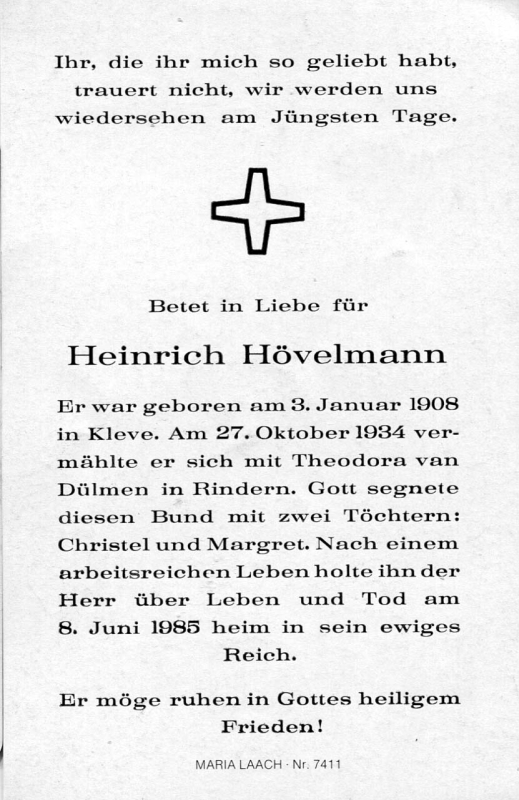 Ihr, die ihr mich so geliebt habt, trauert nicht, wir werden uns wiedersehen am Jüngsten Tage.

Betet in Liebe für

Heinrich Hövelmann

Er war geboren am 3. Januar 1908 in Kleve. Am 27. Oktober 1934 vermählte er sich mit Theodora van Dülmen in Rindern. Gott segnete diesen Bund mit zwei Töchtern: Christel und Margret. Nach einem arbeitsreichen Leben holte ihn der Herr über Leben und Tod am 8. Juni 1985 heim in sein ewiges Reich.

Er möge ruhen in Gottes heiligem Frieden!

MARIA LAACH · Nr. 7411